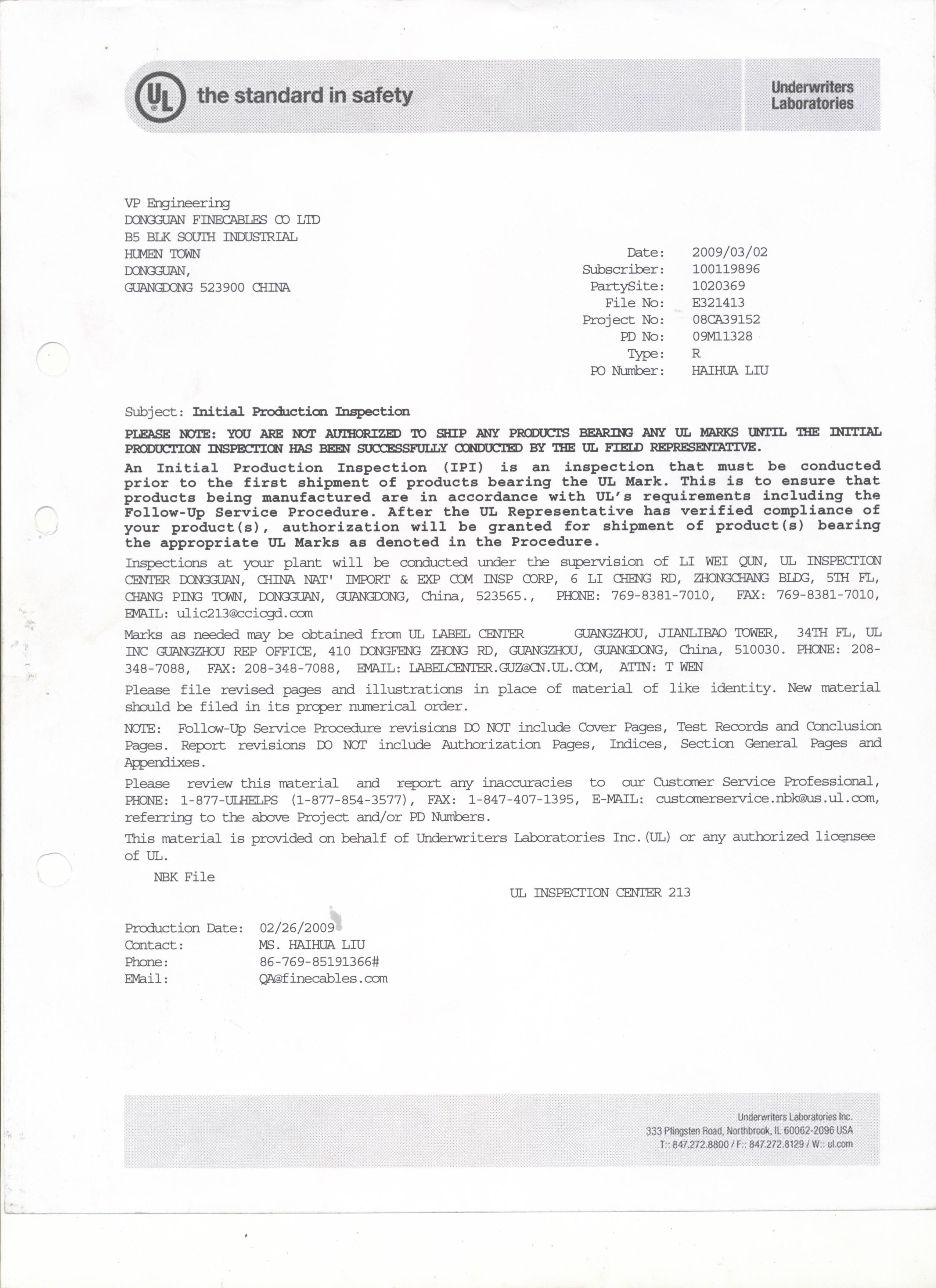 UL the standard in safety

Underwriters Laboratories

VP Engineering
DONGGUAN FINECABLES CO LTD
B5 BLK SOUTH INDUSTRIAL
HUMEN TOWN
DONGGUAN,
GUANGDONG 523900 CHINA

Date: 2009/03/02
Subscriber: 100119896
PartySite: 1020369
File No: E321413
Project No: 08CA39152
PD No: 09M11328
Type: R
PO Number: HAIHUA LIU

Subject: Initial Production Inspection

PLEASE NOTE: YOU ARE NOT AUTHORIZED TO SHIP ANY PRODUCTS BEARING ANY UL MARKS UNTIL THE INITIAL PRODUCTION INSPECTION HAS BEEN SUCCESSFULLY CONDUCTED BY THE UL FIELD REPRESENTATIVE.

An Initial Production Inspection (IPI) is an inspection that must be conducted prior to the first shipment of products bearing the UL Mark. This is to ensure that products being manufactured are in accordance with UL's requirements including the Follow-Up Service Procedure. After the UL Representative has verified compliance of your product(s), authorization will be granted for shipment of product(s) bearing the appropriate UL Marks as denoted in the Procedure.

Inspections at your plant will be conducted under the supervision of LI WEI QUN, UL INSPECTION CENTER DONGGUAN, CHINA NAT' IMPORT & EXP COM INSP CORP, 6 LI CHENG RD, ZHONGCHANG BLDG, 5TH FL, CHANG PING TOWN, DONGGUAN, GUANGDONG, China, 523565., PHONE: 769-8381-7010, FAX: 769-8381-7010, EMAIL: ulic213@ccicgd.com

Marks as needed may be obtained from UL LABEL CENTER GUANGZHOU, JIANLIBAO TOWER, 34TH FL, UL INC GUANGZHOU REP OFFICE, 410 DONGFENG ZHONG RD, GUANGZHOU, GUANGDONG, China, 510030. PHONE: 208-348-7088, FAX: 208-348-7088, EMAIL: LABELCENTER.GUZ@CN.UL.COM, ATTN: T WEN

Please file revised pages and illustrations in place of material of like identity. New material should be filed in its proper numerical order.

NOTE: Follow-Up Service Procedure revisions DO NOT include Cover Pages, Test Records and Conclusion Pages. Report revisions DO NOT include Authorization Pages, Indices, Section General Pages and Appendixes.

Please review this material and report any inaccuracies to our Customer Service Professional, PHONE: 1-877-ULHELPS (1-877-854-3577), FAX: 1-847-407-1395, E-MAIL: customerservice.nbk@us.ul.com, referring to the above Project and/or PD Numbers.

This material is provided on behalf of Underwriters Laboratories Inc.(UL) or any authorized licensee of UL.

NBK File

UL INSPECTION CENTER 213

Production Date: 02/26/2009
Contact: MS. HAIHUA LIU
Phone: 86-769-85191366#
EMail: QA@finecables.com

Underwriters Laboratories Inc.
333 Pfingsten Road, Northbrook, IL 60062-2096 USA
T:: 847.272.8800 / F:: 847.272.8129 / W:: ul.com